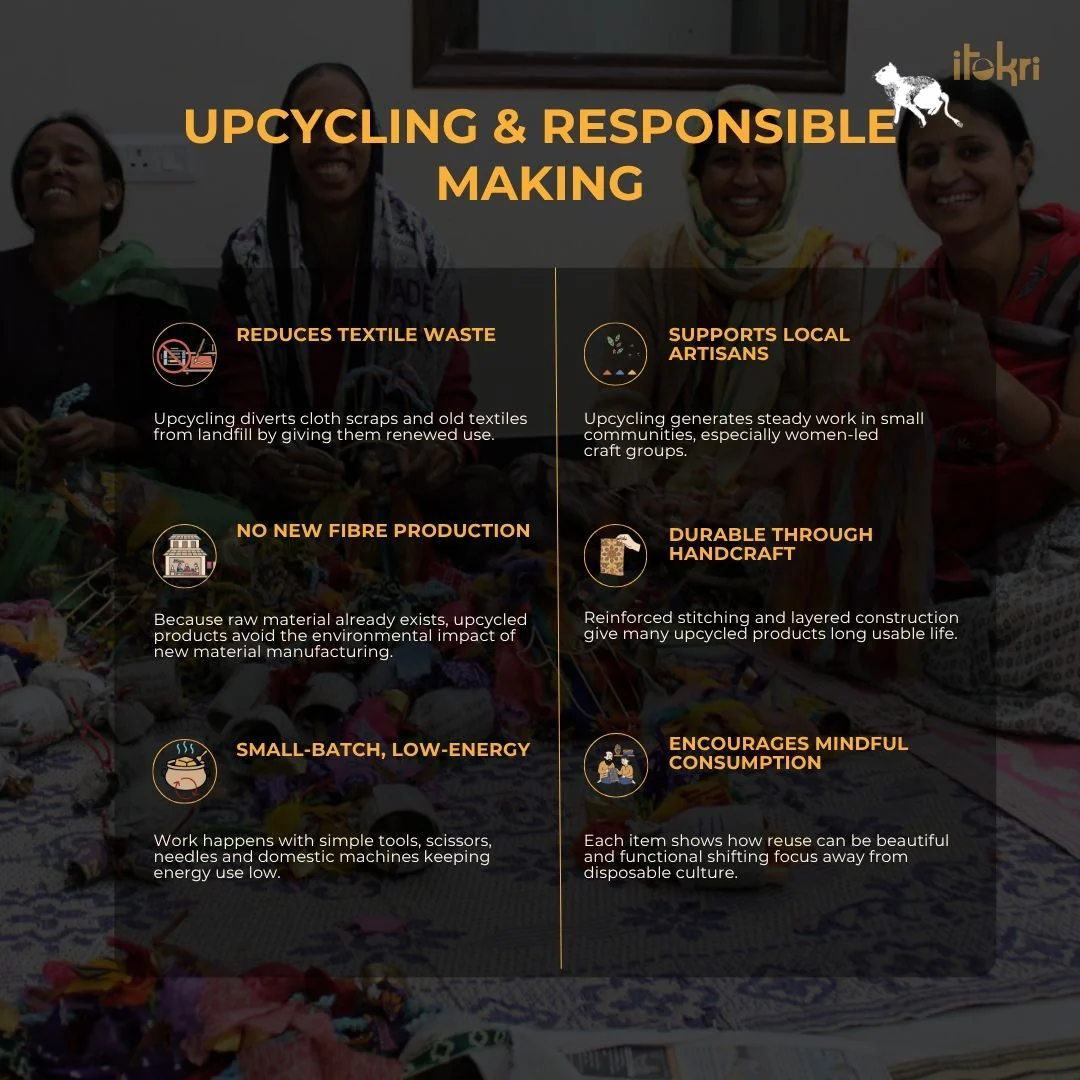 itokri

UPCYCLING & RESPONSIBLE MAKING

REDUCES TEXTILE WASTE

Upcycling diverts cloth scraps and old textiles from landfill by giving them renewed use.

NO NEW FIBRE PRODUCTION

Because raw material already exists, upcycled products avoid the environmental impact of new material manufacturing.

SMALL-BATCH, LOW-ENERGY

Work happens with simple tools, scissors, needles and domestic machines keeping energy use low.

SUPPORTS LOCAL ARTISANS

Upcycling generates steady work in small communities, especially women-led craft groups.

DURABLE THROUGH HANDCRAFT

Reinforced stitching and layered construction give many upcycled products long usable life.

ENCOURAGES MINDFUL CONSUMPTION

Each item shows how reuse can be beautiful and functional shifting focus away from disposable culture.